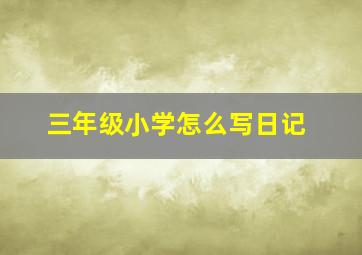 三年级小学怎么写日记